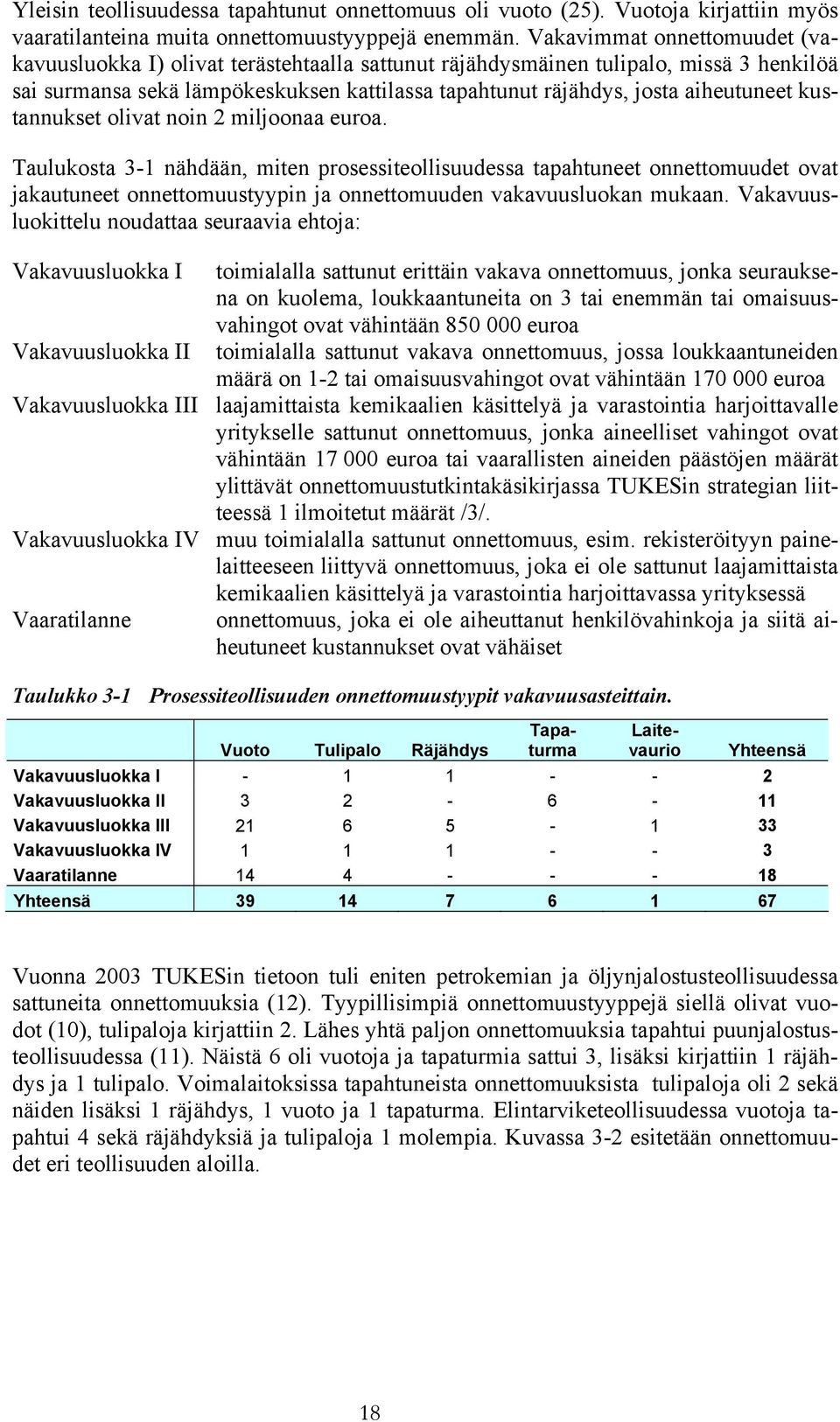 Yleisin teollisuudessa tapahtunut onnettomuus oli vuoto (25). Vuotoja kirjattiin myös vaaratilanteina muita onnettomuustyyppejä enemmän. Vakavimmat onnettomuudet (vakavuusluokka I) olivat terästehtaalla sattunut räjähdysmäinen tulipalo, missä 3 henkilöä sai surmansa sekä lämpökeskuksen kattilassa tapahtunut räjähdys, josta aiheutuneet kustannukset olivat noin 2 miljoonaa euroa.

Taulukosta 3-1 nähdään, miten prosessiteollisuudessa tapahtuneet onnettomuudet ovat jakautuneet onnettomuustyypin ja onnettomuuden vakavuusluokan mukaan. Vakavuusluokittelu noudattaa seuraavia ehtoja:

Vakavuusluokka I toimialalla sattunut erittäin vakava onnettomuus, jonka seurauksena on kuolema, loukkaantuneita on 3 tai enemmän tai omaisuusvahingot ovat vähintään 850 000 euroa

Vakavuusluokka II toimialalla sattunut vakava onnettomuus, jossa loukkaantuneiden määrä on 1-2 tai omaisuusvahingot ovat vähintään 170 000 euroa

Vakavuusluokka III laajamittaista kemikaalien käsittelyä ja varastointia harjoittavalle yritykselle sattunut onnettomuus, jonka aineelliset vahingot ovat vähintään 17 000 euroa tai vaarallisten aineiden päästöjen määrät ylittävät onnettomuustutkintakäsikirjassa TUKESin strategian liitteessä 1 ilmoitetut määrät /3/.

Vakavuusluokka IV muu toimialalla sattunut onnettomuus, esim. rekisteröityyn painelaitteeseen liittyvä onnettomuus, joka ei ole sattunut laajamittaista kemikaalien käsittelyä ja varastointia harjoittavassa yrityksessä

Vaaratilanne onnettomuus, joka ei ole aiheuttanut henkilövahinkoja ja siitä aiheutuneet kustannukset ovat vähäiset

Taulukko 3-1 Prosessiteollisuuden onnettomuustyypit vakavuusasteittain.

| | Vuoto | Tulipalo | Räjähdys | Tapaturma | Laitevaurio | Yhteensä |
|---|---|---|---|---|---|---|
| Vakavuusluokka I | - | 1 | 1 | - | - | 2 |
| Vakavuusluokka II | 3 | 2 | - | 6 | - | 11 |
| Vakavuusluokka III | 21 | 6 | 5 | - | 1 | 33 |
| Vakavuusluokka IV | 1 | 1 | 1 | - | - | 3 |
| Vaaratilanne | 14 | 4 | - | - | - | 18 |
| Yhteensä | 39 | 14 | 7 | 6 | 1 | 67 |

Vuonna 2003 TUKESin tietoon tuli eniten petrokemian ja öljynjalostusteollisuudessa sattuneita onnettomuuksia (12). Tyypillisimpiä onnettomuustyyppejä siellä olivat vuodot (10), tulipaloja kirjattiin 2. Lähes yhtä paljon onnettomuuksia tapahtui puunjalostusteollisuudessa (11). Näistä 6 oli vuotoja ja tapaturmia sattui 3, lisäksi kirjattiin 1 räjähdys ja 1 tulipalo. Voimalaitoksissa tapahtuneista onnettomuuksista tulipaloja oli 2 sekä näiden lisäksi 1 räjähdys, 1 vuoto ja 1 tapaturma. Elintarviketeollisuudessa vuotoja tapahtui 4 sekä räjähdyksiä ja tulipaloja 1 molempia. Kuvassa 3-2 esitetään onnettomuudet eri teollisuuden aloilla.

18